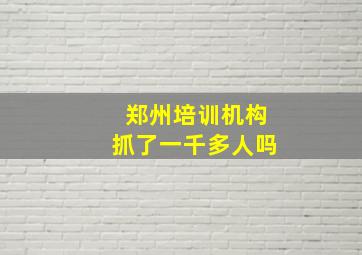 郑州培训机构
抓了一千多人吗